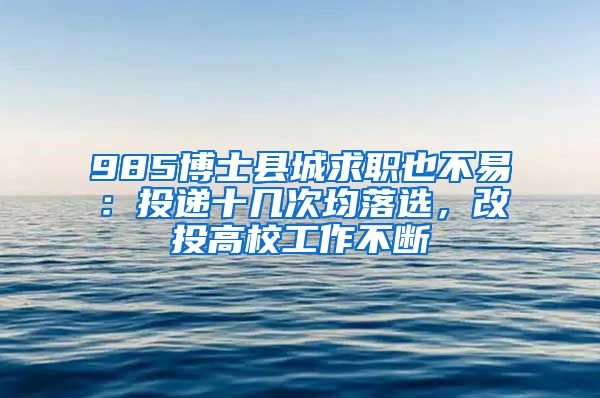 985博士县城求职也不易：投递十几次均落选，改投高校工作不断